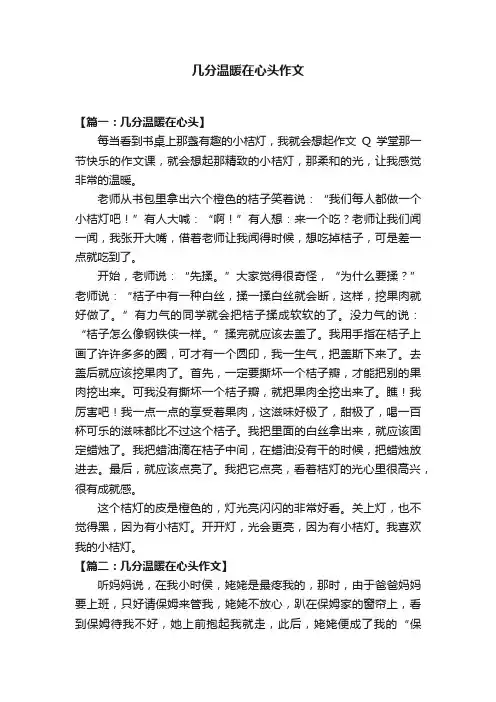 几分温暖在心头作文

【篇一：几分温暖在心头】

每当看到书桌上那盏有趣的小桔灯，我就会想起作文 Q 学堂那一节快乐的作文课，就会想起那精致的小桔灯，那柔和的光，让我感觉非常的温暖。

老师从书包里拿出六个橙色的桔子笑着说：“我们每人都做一个小桔灯吧！”有人大喊：“啊！”有人想：来一个吃？老师让我们闻一闻，我张开大嘴，借着老师让我闻得时候，想吃掉桔子，可是差一点就吃到了。

开始，老师说：“先揉。”大家觉得很奇怪，“为什么要揉？”老师说：“桔子中有一种白丝，揉一揉白丝就会断，这样，挖果肉就好做了。”有力气的同学就会把桔子揉成软软的了。没力气的说：“桔子怎么像钢铁侠一样。”揉完就应该去盖了。我用手指在桔子上画了许许多多的圈，可才有一个圆印，我一生气，把盖斯下来了。去盖后就应该挖果肉了。首先，一定要撕坏一个桔子瓣，才能把别的果肉挖出来。可我没有撕坏一个桔子瓣，就把果肉全挖出来了。瞧！我厉害吧！我一点一点的享受着果肉，这滋味好极了，甜极了，喝一百杯可乐的滋味都比不过这个桔子。我把里面的白丝拿出来，就应该固定蜡烛了。我把蜡油滴在桔子中间，在蜡油没有干的时候，把蜡烛放进去。最后，就应该点亮了。我把它点亮，看着桔灯的光心里很高兴，很有成就感。

这个桔灯的皮是橙色的，灯光亮闪闪的非常好看。关上灯，也不觉得黑，因为有小桔灯。开开灯，光会更亮，因为有小桔灯。我喜欢我的小桔灯。

【篇二：几分温暖在心头作文】

听妈妈说，在我小时侯，姥姥是最疼我的，那时，由于爸爸妈妈要上班，只好请保姆来管我，姥姥不放心，趴在保姆家的窗帘上，看到保姆待我不好，她上前抱起我就走，此后，姥姥便成了我的“保